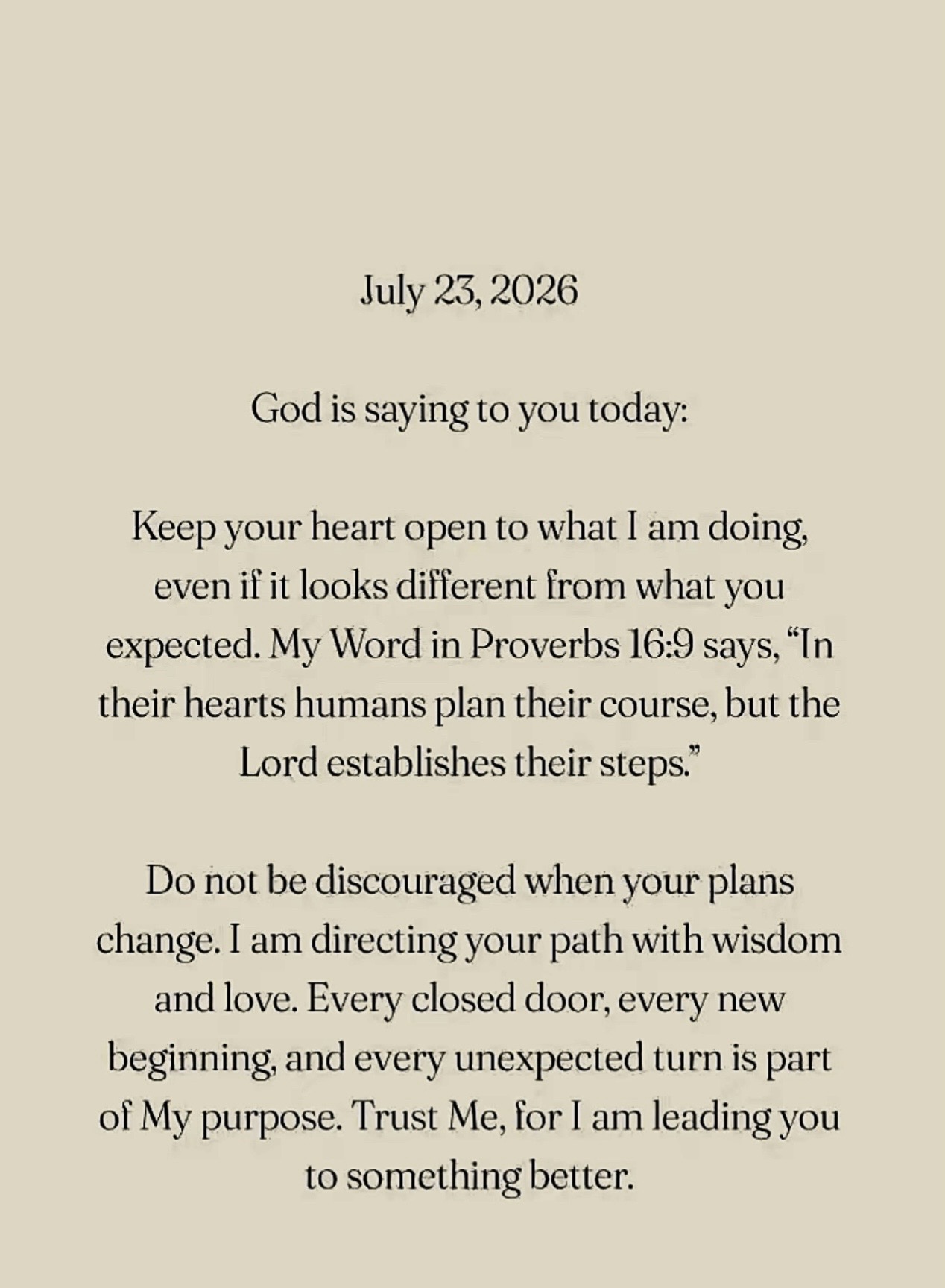 July 23, 2026

God is saying to you today:

Keep your heart open to what I am doing, even if it looks different from what you expected. My Word in Proverbs 16:9 says, "In their hearts humans plan their course, but the Lord establishes their steps."

Do not be discouraged when your plans change. I am directing your path with wisdom and love. Every closed door, every new beginning, and every unexpected turn is part of My purpose. Trust Me, for I am leading you to something better.